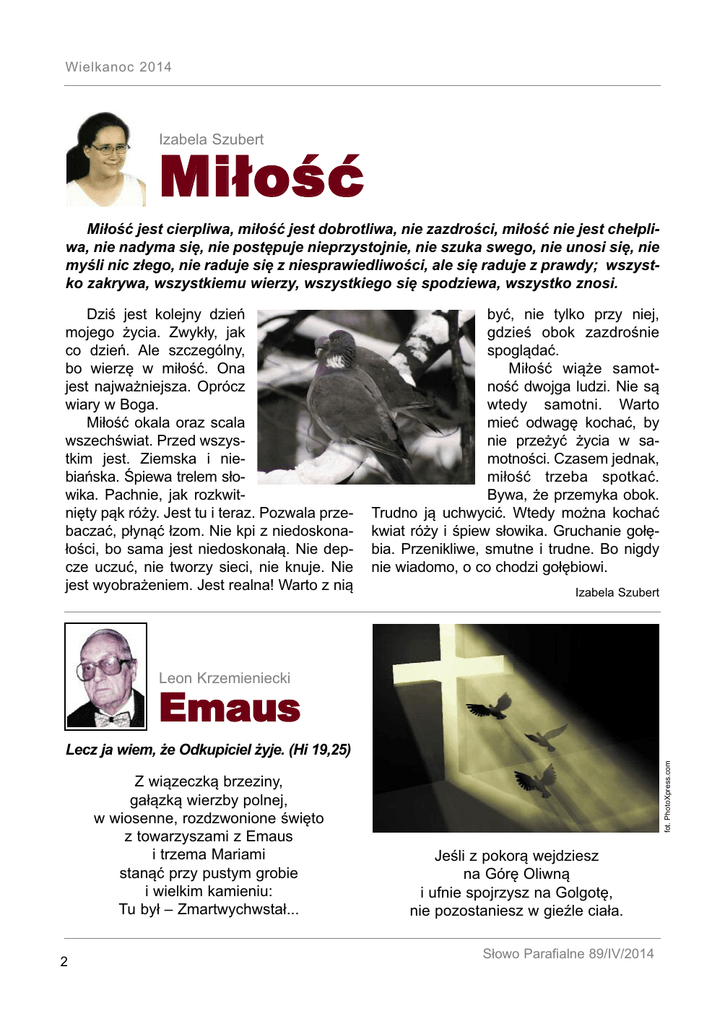 Wielkanoc 2014

Izabela Szubert

Miłość

Miłość jest cierpliwa, miłość jest dobrotliwa, nie zazdrości, miłość nie jest chełpliwa, nie nadyma się, nie postępuje nieprzystojnie, nie szuka swego, nie unosi się, nie myśli nic złego, nie raduje się z niesprawiedliwości, ale się raduje z prawdy; wszystko zakrywa, wszystkiemu wierzy, wszystkiego się spodziewa, wszystko znosi.

Dziś jest kolejny dzień mojego życia. Zwykły, jak co dzień. Ale szczególny, bo wierzę w miłość. Ona jest najważniejsza. Oprócz wiary w Boga.

Miłość okala oraz scala wszechświat. Przed wszystkim jest. Ziemska i niebiańska. Śpiewa trelem słowika. Pachnie, jak rozkwitnięty pąk róży. Jest tu i teraz. Pozwala przebaczać, płynąć łzom. Nie kpi z niedoskonałości, bo sama jest niedoskonałą. Nie depcze uczuć, nie tworzy sieci, nie knuje. Nie jest wyobrażeniem. Jest realna! Warto z nią być, nie tylko przy niej, gdzieś obok zazdrośnie spoglądać.

Miłość wiąże samotność dwojga ludzi. Nie są wtedy samotni. Warto mieć odwagę kochać, by nie przeżyć życia w samotności. Czasem jednak, miłość trzeba spotkać. Bywa, że przemyka obok. Trudno ją uchwycić. Wtedy można kochać kwiat róży i śpiew słowika. Gruchanie gołębia. Przenikliwe, smutne i trudne. Bo nigdy nie wiadomo, o co chodzi gołębiowi.

Izabela Szubert

Leon Krzemieniecki

Emaus

Lecz ja wiem, że Odkupiciel żyje. (Hi 19,25)

Z wiązeczką brzeziny,
gałązką wierzby polnej,
w wiosenne, rozdzwonione święto
z towarzyszami z Emaus
i trzema Mariami
stanąć przy pustym grobie
i wielkim kamieniu:
Tu był – Zmartwychwstał...

fot. PhotoXpress.com

Jeśli z pokorą wejdziesz
na Górę Oliwną
i ufnie spojrzysz na Golgotę,
nie pozostaniesz w gieźle ciała.

2

Słowo Parafialne 89/IV/2014